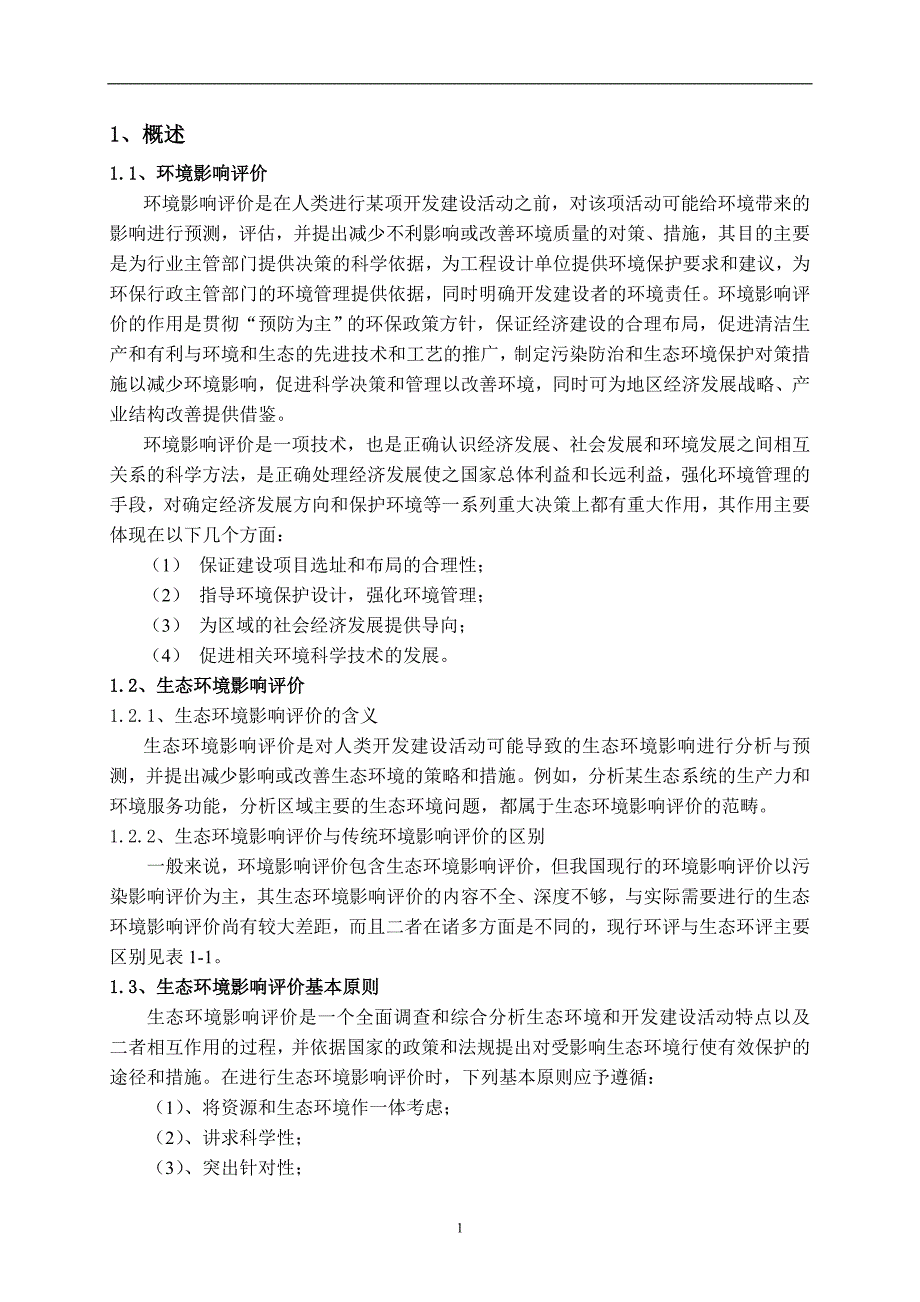 1、概述

1.1、环境影响评价

环境影响评价是在人类进行某项开发建设活动之前，对该项活动可能给环境带来的影响进行预测，评估，并提出减少不利影响或改善环境质量的对策、措施，其目的主要是为行业主管部门提供决策的科学依据，为工程设计单位提供环境保护要求和建议，为环保行政主管部门的环境管理提供依据，同时明确开发建设者的环境责任。环境影响评价的作用是贯彻“预防为主”的环保政策方针，保证经济建设的合理布局，促进清洁生产和有利与环境和生态的先进技术和工艺的推广，制定污染防治和生态环境保护对策措施以减少环境影响，促进科学决策和管理以改善环境，同时可为地区经济发展战略、产业结构改善提供借鉴。

环境影响评价是一项技术，也是正确认识经济发展、社会发展和环境发展之间相互关系的科学方法，是正确处理经济发展使之国家总体利益和长远利益，强化环境管理的手段，对确定经济发展方向和保护环境等一系列重大决策上都有重大作用，其作用主要体现在以下几个方面：

（1） 保证建设项目选址和布局的合理性；

（2） 指导环境保护设计，强化环境管理；

（3） 为区域的社会经济发展提供导向；

（4） 促进相关环境科学技术的发展。

1.2、生态环境影响评价

1.2.1、生态环境影响评价的含义

生态环境影响评价是对人类开发建设活动可能导致的生态环境影响进行分析与预测，并提出减少影响或改善生态环境的策略和措施。例如，分析某生态系统的生产力和环境服务功能，分析区域主要的生态环境问题，都属于生态环境影响评价的范畴。

1.2.2、生态环境影响评价与传统环境影响评价的区别

一般来说，环境影响评价包含生态环境影响评价，但我国现行的环境影响评价以污染影响评价为主，其生态环境影响评价的内容不全、深度不够，与实际需要进行的生态环境影响评价尚有较大差距，而且二者在诸多方面是不同的，现行环评与生态环评主要区别见表 1-1。

1.3、生态环境影响评价基本原则

生态环境影响评价是一个全面调查和综合分析生态环境和开发建设活动特点以及二者相互作用的过程，并依据国家的政策和法规提出对受影响生态环境行使有效保护的途径和措施。在进行生态环境影响评价时，下列基本原则应予遵循：

（1）、将资源和生态环境作一体考虑；

（2）、讲求科学性；

（3）、突出针对性；

1